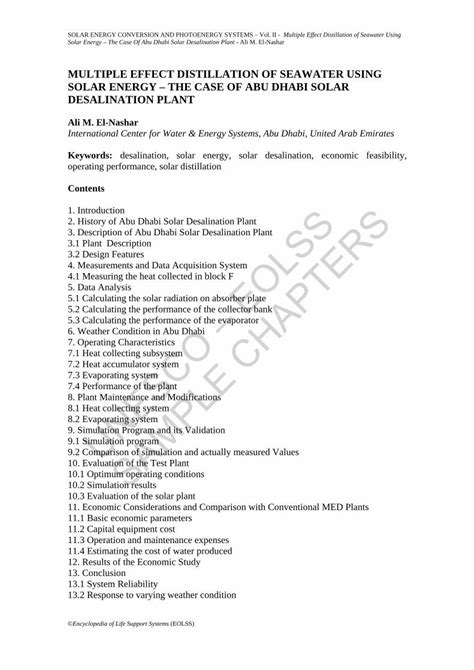 SOLAR ENERGY CONVERSION AND PHOTOENERGY SYSTEMS – Vol. II - Multiple Effect Distillation of Seawater Using Solar Energy – The Case Of Abu Dhabi Solar Desalination Plant - Ali M. El-Nashar

MULTIPLE EFFECT DISTILLATION OF SEAWATER USING SOLAR ENERGY – THE CASE OF ABU DHABI SOLAR DESALINATION PLANT

Ali M. El-Nashar
International Center for Water & Energy Systems, Abu Dhabi, United Arab Emirates

Keywords: desalination, solar energy, solar desalination, economic feasibility, operating performance, solar distillation

Contents

1. Introduction
2. History of Abu Dhabi Solar Desalination Plant
3. Description of Abu Dhabi Solar Desalination Plant
3.1 Plant Description
3.2 Design Features
4. Measurements and Data Acquisition System
4.1 Measuring the heat collected in block F
5. Data Analysis
5.1 Calculating the solar radiation on absorber plate
5.2 Calculating the performance of the collector bank
5.3 Calculating the performance of the evaporator
6. Weather Condition in Abu Dhabi
7. Operating Characteristics
7.1 Heat collecting subsystem
7.2 Heat accumulator system
7.3 Evaporating system
7.4 Performance of the plant
8. Plant Maintenance and Modifications
8.1 Heat collecting system
8.2 Evaporating system
9. Simulation Program and its Validation
9.1 Simulation program
9.2 Comparison of simulation and actually measured Values
10. Evaluation of the Test Plant
10.1 Optimum operating conditions
10.2 Simulation results
10.3 Evaluation of the solar plant
11. Economic Considerations and Comparison with Conventional MED Plants
11.1 Basic economic parameters
11.2 Capital equipment cost
11.3 Operation and maintenance expenses
11.4 Estimating the cost of water produced
12. Results of the Economic Study
13. Conclusion
13.1 System Reliability
13.2 Response to varying weather condition

UNESCO – EOLSS SAMPLE CHAPTERS

©Encyclopedia of Life Support Systems (EOLSS)